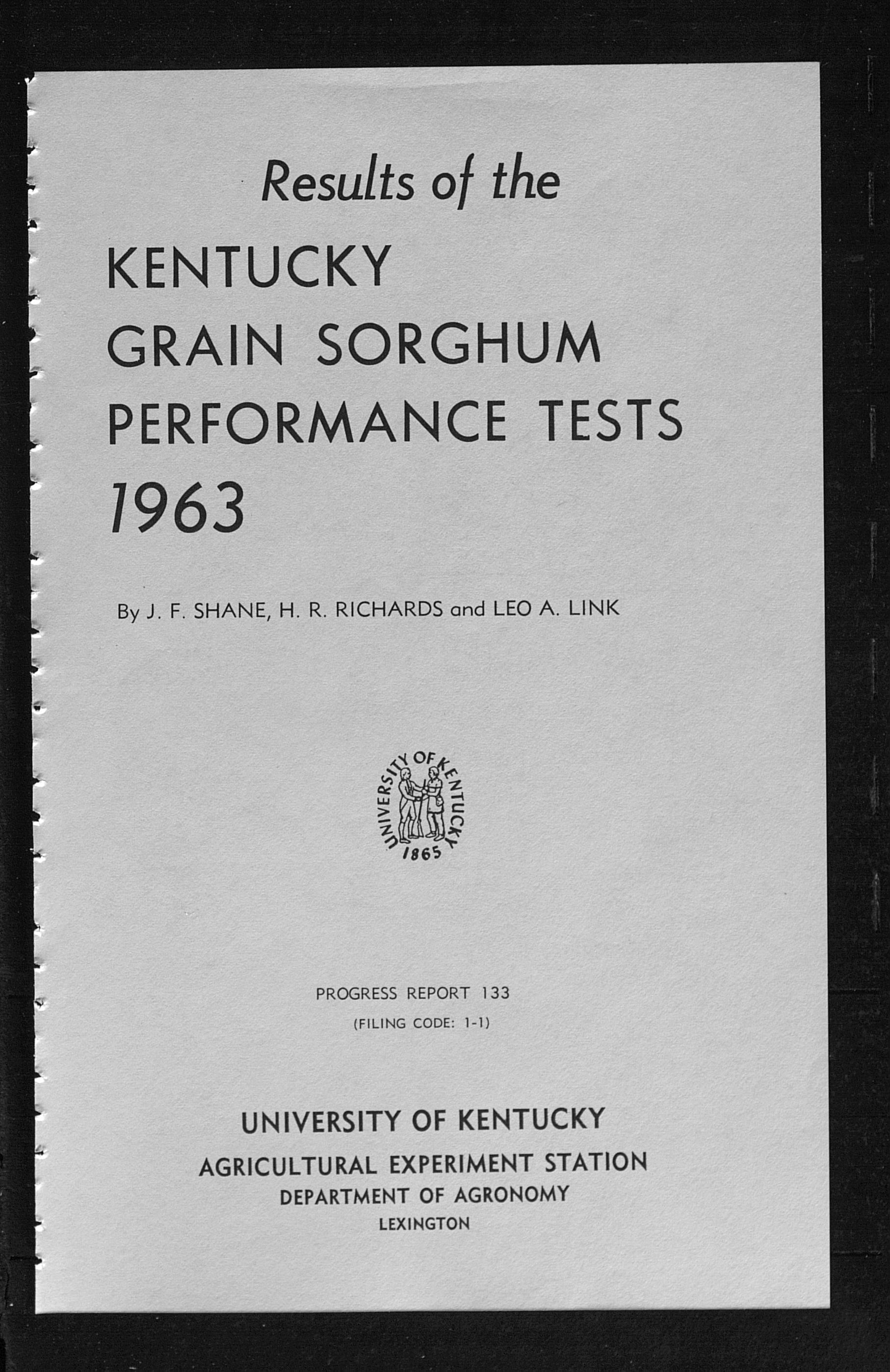 Results of the

KENTUCKY
GRAIN SORGHUM
PERFORMANCE TESTS
1963

By J. F. SHANE, H. R. RICHARDS and LEO A. LINK

UNIVERSITY OF KENTUCKY
1865

PROGRESS REPORT 133
(FILING CODE: 1-1)

UNIVERSITY OF KENTUCKY
AGRICULTURAL EXPERIMENT STATION
DEPARTMENT OF AGRONOMY
LEXINGTON